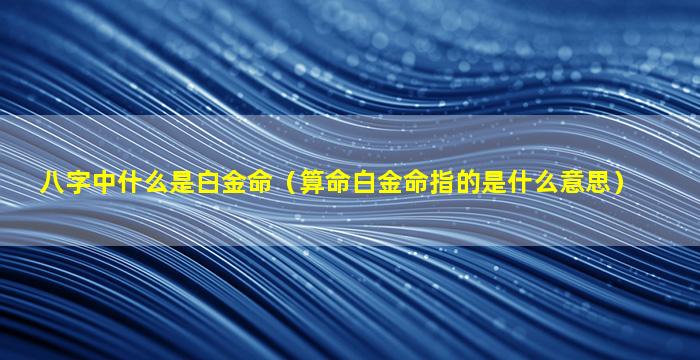 八字中什么是白金命（算命白金命指的是什么意思）